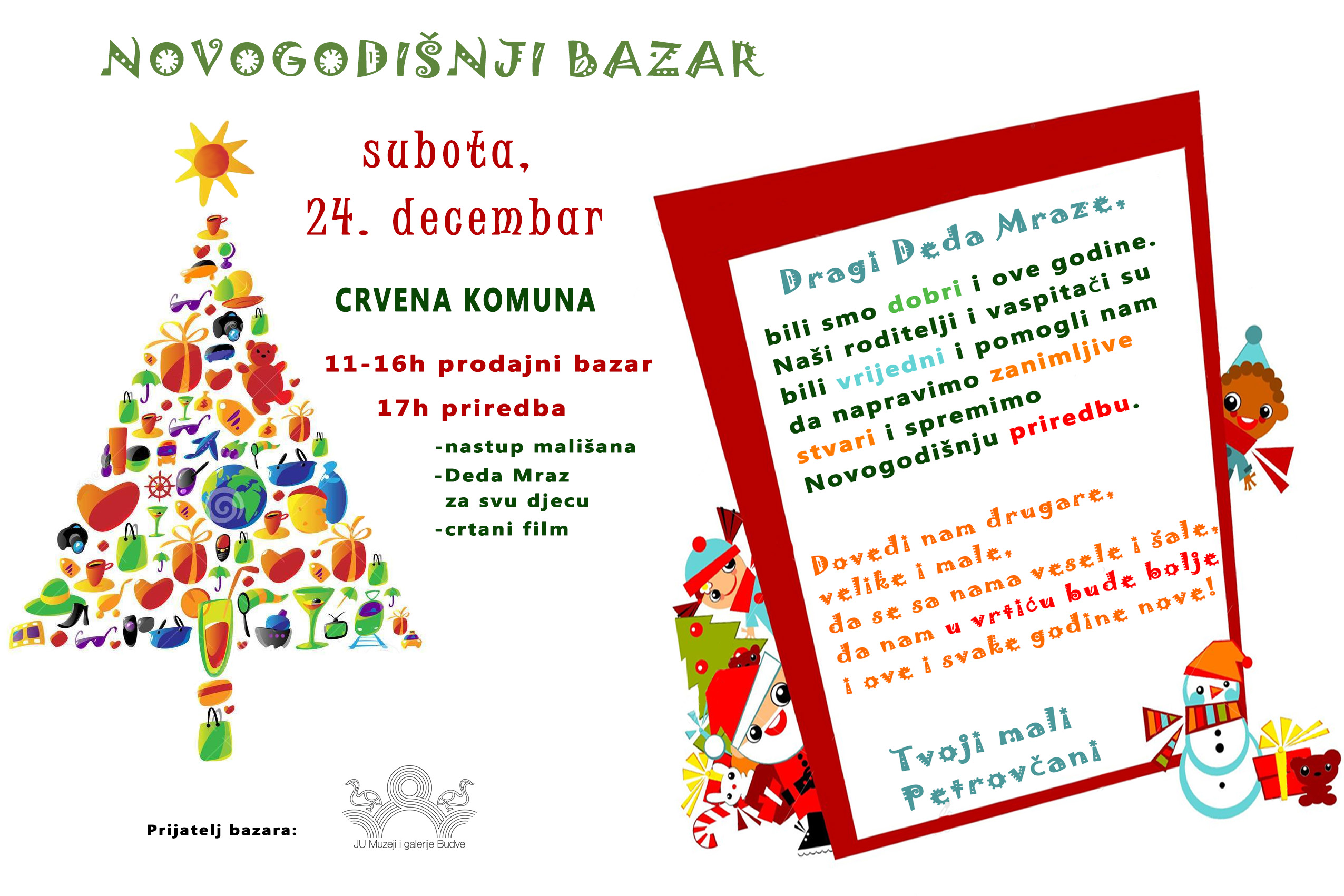 NOVOGODIŠNJI BAZAR

subota,
24. decembar

CRVENA KOMUNA

11-16h prodajni bazar

17h priredba
-nastup mališana
-Deda Mraz za svu djecu
-crtani film

Prijatelj bazara:

JU Muzeji i galerije Budve

Dragi Deda Mraze,

bili smo dobri i ove godine. Naši roditelji i vaspitači su bili vrijedni i pomogli nam da napravimo zanimljive stvari i spremimo Novogodišnju priredbu.

Dovedi nam drugare, velike i male, da se sa nama vesele i šale, da nam u vrtiću bude bolje i ove i svake godine nove!

Tvoji mali Petrovčani